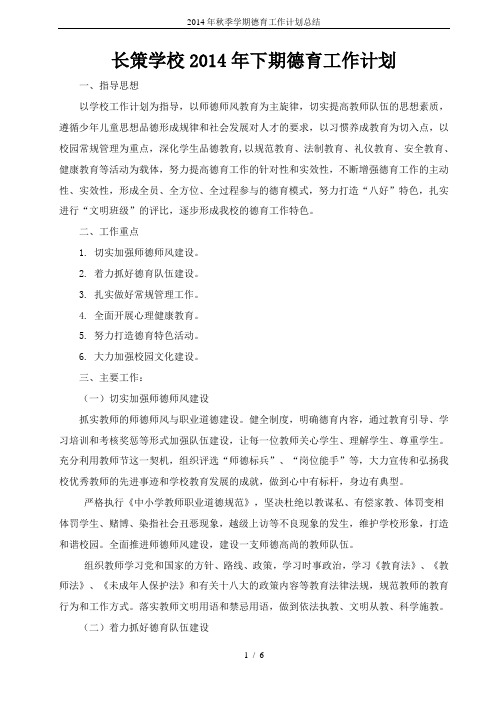 2014年秋季学期德育工作计划总结

长策学校2014年下期德育工作计划

一、指导思想

以学校工作计划为指导，以师德师风教育为主旋律，切实提高教师队伍的思想素质，遵循少年儿童思想品德形成规律和社会发展对人才的要求，以习惯养成教育为切入点，以校园常规管理为重点，深化学生品德教育，以规范教育、法制教育、礼仪教育、安全教育、健康教育等活动为载体，努力提高德育工作的针对性和实效性，不断增强德育工作的主动性、实效性，形成全员、全方位、全过程参与的德育模式，努力打造“八好”特色，扎实进行“文明班级”的评比，逐步形成我校的德育工作特色。

二、工作重点

1. 切实加强师德师风建设。

2. 着力抓好德育队伍建设。

3. 扎实做好常规管理工作。

4. 全面开展心理健康教育。

5. 努力打造德育特色活动。

6. 大力加强校园文化建设。

三、主要工作：

（一）切实加强师德师风建设

抓实教师的师德师风与职业道德建设。健全制度，明确德育内容，通过教育引导、学习培训和考核奖惩等形式加强队伍建设，让每一位教师关心学生、理解学生、尊重学生。充分利用教师节这一契机，组织评选“师德标兵”、“岗位能手”等，大力宣传和弘扬我校优秀教师的先进事迹和学校教育发展的成就，做到心中有标杆，身边有典型。

严格执行《中小学教师职业道德规范》，坚决杜绝以教谋私、有偿家教、体罚变相体罚学生、赌博、染指社会丑恶现象，越级上访等不良现象的发生，维护学校形象，打造和谐校园。全面推进师德师风建设，建设一支师德高尚的教师队伍。

组织教师学习党和国家的方针、路线、政策，学习时事政治，学习《教育法》、《教师法》、《未成年人保护法》和有关十八大的政策内容等教育法律法规，规范教师的教育行为和工作方式。落实教师文明用语和禁忌用语，做到依法执教、文明从教、科学施教。

（二）着力抓好德育队伍建设

1 / 6